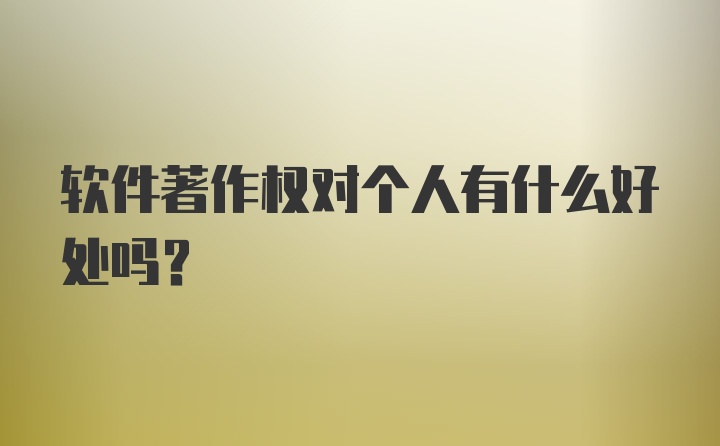 软件著作权对个人有什么好处吗?